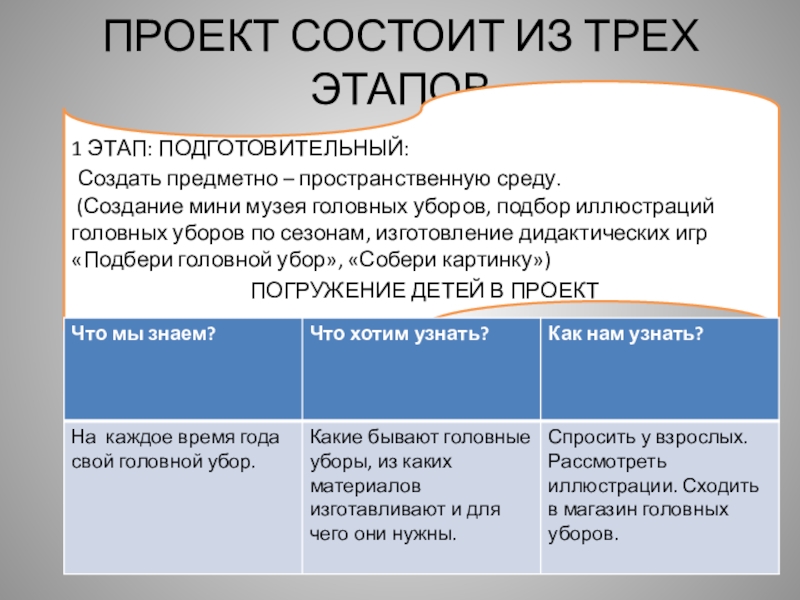 ПРОЕКТ СОСТОИТ ИЗ ТРЕХ ЭТАПОВ

1 ЭТАП: ПОДГОТОВИТЕЛЬНЫЙ:

Создать предметно – пространственную среду.

(Создание мини музея головных уборов, подбор иллюстраций головных уборов по сезонам, изготовление дидактических игр «Подбери головной убор», «Собери картинку»)

ПОГРУЖЕНИЕ ДЕТЕЙ В ПРОЕКТ

| Что мы знаем? | Что хотим узнать? | Как нам узнать? |
|---|---|---|
| На каждое время года свой головной убор. | Какие бывают головные уборы, из каких материалов изготавливают и для чего они нужны. | Спросить у взрослых. Рассмотреть иллюстрации. Сходить в магазин головных уборов. |